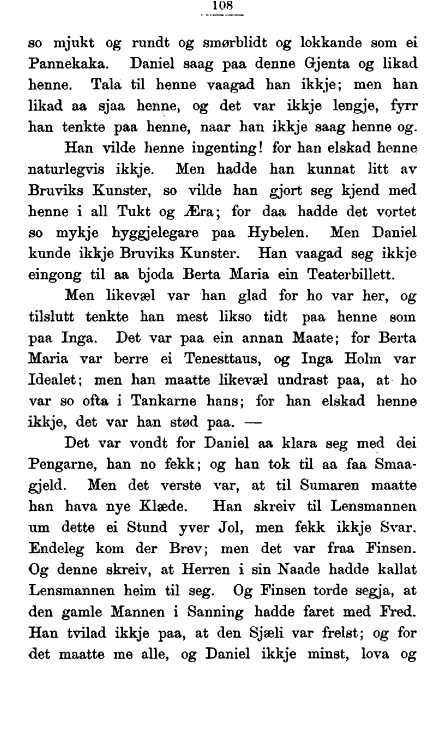 108

so mjukt og rundt og smørblidt og lokkande som ei Pannekaka. Daniel saag paa denne Gjenta og likad henne. Tala til henne vaagad han ikkje; men han likad aa sjaa henne, og det var ikkje lengje, fyrr han tenkte paa henne, naar han ikkje saag henne og.

Han vilde henne ingenting! for han elskad henne naturlegvis ikkje. Men hadde han kunnat litt av Bruviks Kunster, so vilde han gjort seg kjend med henne i all Tukt og Æra; for daa hadde det vortet so mykje hyggjelegare paa Hybelen. Men Daniel kunde ikkje Bruviks Kunster. Han vaagad seg ikkje eingong til aa bjoda Berta Maria ein Teaterbillett.

Men likevæl var han glad for ho var her, og tilslutt tenkte han mest likso tidt paa henne som paa Inga. Det var paa ein annan Maate; for Berta Maria var berre ei Tenesttaus, og Inga Holm var Idealet; men han maatte likevæl undrast paa, at ho var so ofta i Tankarne hans; for han elskad henne ikkje, det var han stød paa. —

Det var vondt for Daniel aa klara seg med dei Pengarne, han no fekk; og han tok til aa faa Smaagjeld. Men det verste var, at til Sumaren maatte han hava nye Klæde. Han skreiv til Lensmannen um dette ei Stund yver Jol, men fekk ikkje Svar. Endeleg kom der Brev; men det var fraa Finsen. Og denne skreiv, at Herren i sin Naade hadde kallat Lensmannen heim til seg. Og Finsen torde segja, at den gamle Mannen i Sanning hadde faret med Fred. Han tvilad ikkje paa, at den Sjæli var frelst; og for det maatte me alle, og Daniel ikkje minst, lova og